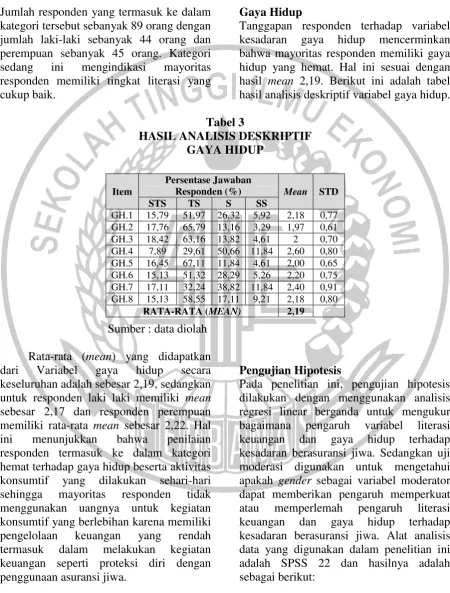 Jumlah responden yang termasuk ke dalam kategori tersebut sebanyak 89 orang dengan jumlah laki-laki sebanyak 44 orang dan perempuan sebanyak 45 orang. Kategori sedang ini mengindikasi mayoritas responden memiliki tingkat literasi yang cukup baik.

Gaya Hidup
Tanggapan responden terhadap variabel kesadaran gaya hidup mencerminkan bahwa mayoritas responden memiliki gaya hidup yang hemat. Hal ini sesuai dengan hasil mean 2,19. Berikut ini adalah tabel hasil analisis deskriptif variabel gaya hidup.

Tabel 3
HASIL ANALISIS DESKRIPTIF
GAYA HIDUP

| Item | Persentase Jawaban Responden (%) | | | | Mean | STD |
|---|---|---|---|---|---|---|
| | STS | TS | S | SS | | |
| GH.1 | 15,79 | 51,97 | 26,32 | 5,92 | 2,18 | 0,77 |
| GH.2 | 17,76 | 65,79 | 13,16 | 3,29 | 1,97 | 0,61 |
| GH.3 | 18,42 | 63,16 | 13,82 | 4,61 | 2 | 0,70 |
| GH.4 | 7,89 | 29,61 | 50,66 | 11,84 | 2,60 | 0,80 |
| GH.5 | 16,45 | 67,11 | 11,84 | 4,61 | 2,00 | 0,65 |
| GH.6 | 15,13 | 51,32 | 28,29 | 5,26 | 2,20 | 0,75 |
| GH.7 | 17,11 | 32,24 | 38,82 | 11,84 | 2,40 | 0,91 |
| GH.8 | 15,13 | 58,55 | 17,11 | 9,21 | 2,18 | 0,80 |
| RATA-RATA (MEAN) | | | | | 2,19 | |

Sumber : data diolah

Rata-rata (mean) yang didapatkan dari Variabel gaya hidup secara keseluruhan adalah sebesar 2,19, sedangkan untuk responden laki laki memiliki mean sebesar 2,17 dan responden perempuan memiliki rata-rata mean sebesar 2,22. Hal ini menunjukkan bahwa penilaian responden termasuk ke dalam kategori hemat terhadap gaya hidup beserta aktivitas konsumtif yang dilakukan sehari-hari sehingga mayoritas responden tidak menggunakan uangnya untuk kegiatan konsumtif yang berlebihan karena memiliki pengelolaan keuangan yang rendah termasuk dalam melakukan kegiatan keuangan seperti proteksi diri dengan penggunaan asuransi jiwa.

Pengujian Hipotesis
Pada penelitian ini, pengujian hipotesis dilakukan dengan menggunakan analisis regresi linear berganda untuk mengukur bagaimana pengaruh variabel literasi keuangan dan gaya hidup terhadap kesadaran berasuransi jiwa. Sedangkan uji moderasi digunakan untuk mengetahui apakah gender sebagai variabel moderator dapat memberikan pengaruh memperkuat atau memperlemah pengaruh literasi keuangan dan gaya hidup terhadap kesadaran berasuransi jiwa. Alat analisis data yang digunakan dalam penelitian ini adalah SPSS 22 dan hasilnya adalah sebagai berikut:

SEKOLAH TINGGI ILMU EKONOMI